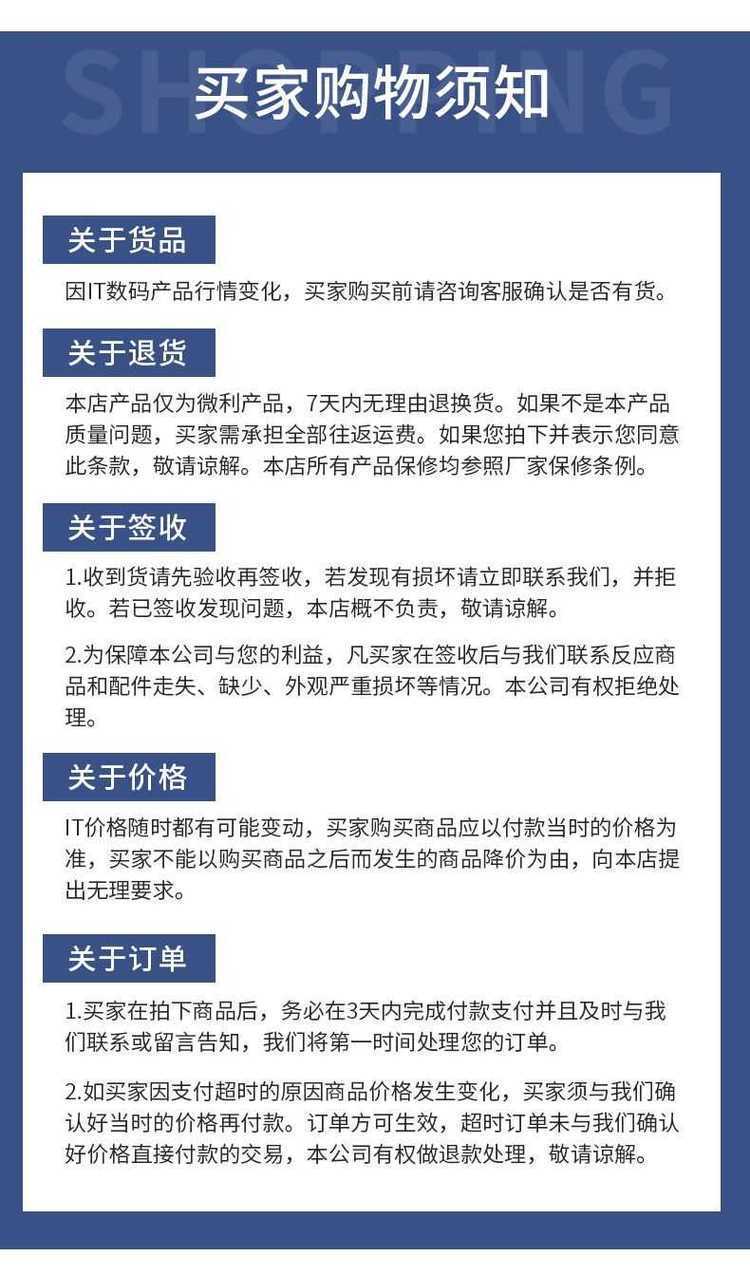 SHOPPING

买家购物须知

关于货品

因IT数码产品行情变化，买家购买前请咨询客服确认是否有货。

关于退货

本店产品仅为微利产品，7天内无理由退换货。如果不是本产品质量问题，买家需承担全部往返运费。如果您拍下并表示您同意此条款，敬请谅解。本店所有产品保修均参照厂家保修条例。

关于签收

1.收到货请先验收再签收，若发现有损坏请立即联系我们，并拒收。若已签收发现问题，本店概不负责，敬请谅解。

2.为保障本公司与您的利益，凡买家在签收后与我们联系反应商品和配件走失、缺少、外观严重损坏等情况。本公司有权拒绝处理。

关于价格

IT价格随时都有可能变动，买家购买商品应以付款当时的价格为准，买家不能以购买商品之后而发生的商品降价为由，向本店提出无理要求。

关于订单

1.买家在拍下商品后，务必在3天内完成付款支付并且及时与我们联系或留言告知，我们将第一时间处理您的订单。

2.如买家因支付超时的原因商品价格发生变化，买家须与我们确认好当时的价格再付款。订单方可生效，超时订单未与我们确认好价格直接付款的交易，本公司有权做退款处理，敬请谅解。